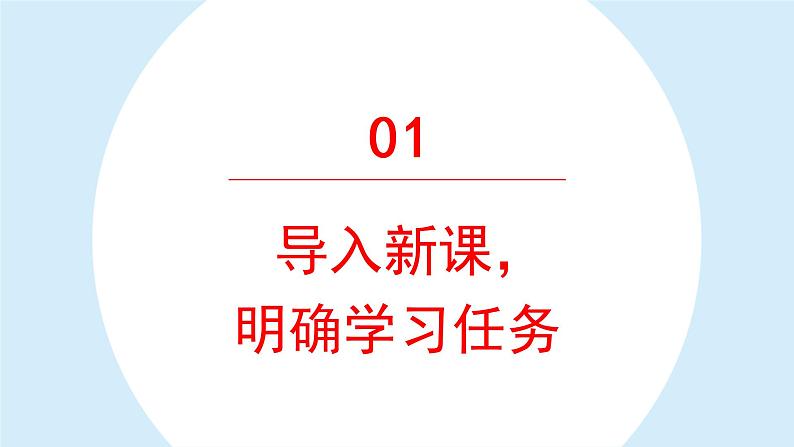 01

导入新课，
明确学习任务